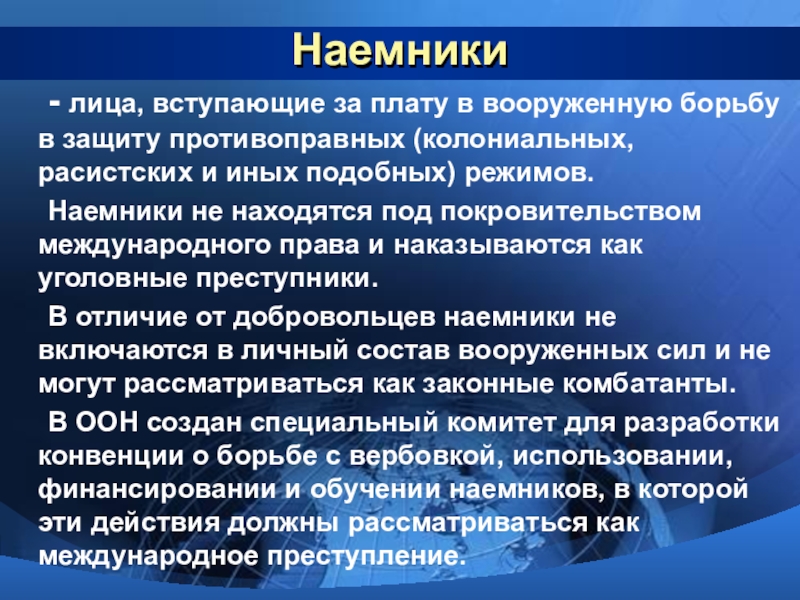 Наемники

- лица, вступающие за плату в вооруженную борьбу в защиту противоправных (колониальных, расистских и иных подобных) режимов.

Наемники не находятся под покровительством международного права и наказываются как уголовные преступники.

В отличие от добровольцев наемники не включаются в личный состав вооруженных сил и не могут рассматриваться как законные комбатанты.

В ООН создан специальный комитет для разработки конвенции о борьбе с вербовкой, использовании, финансировании и обучении наемников, в которой эти действия должны рассматриваться как международное преступление.